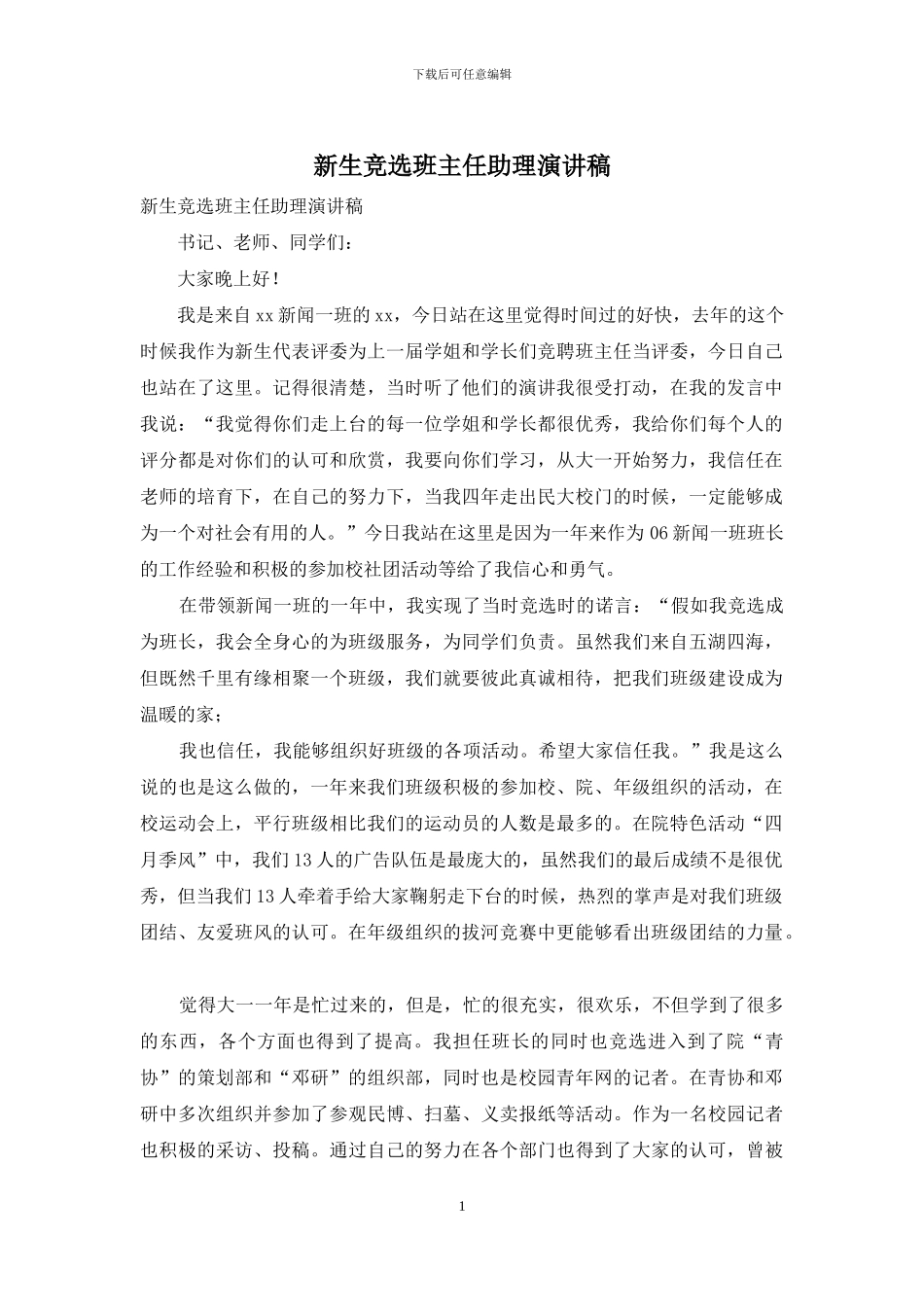 下载后可任意编辑

新生竞选班主任助理演讲稿

新生竞选班主任助理演讲稿

书记、老师、同学们：

大家晚上好！

我是来自xx新闻一班的xx，今日站在这里觉得时间过的好快，去年的这个时候我作为新生代表评委为上一届学姐和学长们竞聘班主任当评委，今日自己也站在了这里。记得很清楚，当时听了他们的演讲我很受打动，在我的发言中我说：“我觉得你们走上台的每一位学姐和学长都很优秀，我给你们每个人的评分都是对你们的认可和欣赏，我要向你们学习，从大一开始努力，我信任在老师的培育下，在自己的努力下，当我四年走出民大校门的时候，一定能够成为一个对社会有用的人。”今日我站在这里是因为一年来作为06新闻一班班长的工作经验和积极的参加校社团活动等给了我信心和勇气。

在带领新闻一班的一年中，我实现了当时竞选时的诺言：“假如我竞选成为班长，我会全身心的为班级服务，为同学们负责。虽然我们来自五湖四海，但既然千里有缘相聚一个班级，我们就要彼此真诚相待，把我们班级建设成为温暖的家；

我也信任，我能够组织好班级的各项活动。希望大家信任我。”我是这么说的也是这么做的，一年来我们班级积极的参加校、院、年级组织的活动，在校运动会上，平行班级相比我们的运动员的人数是最多的。在院特色活动“四月季风”中，我们13人的广告队伍是最庞大的，虽然我们的最后成绩不是很优秀，但当我们13人牵着手给大家鞠躬走下台的时候，热烈的掌声是对我们班级团结、友爱班风的认可。在年级组织的拔河竞赛中更能够看出班级团结的力量。

觉得大一一年是忙过来的，但是，忙的很充实，很欢乐，不但学到了很多的东西，各个方面也得到了提高。我担任班长的同时也竞选进入到了院“青协”的策划部和“邓研”的组织部，同时也是校园青年网的记者。在青协和邓研中多次组织并参加了参观民博、扫墓、义卖报纸等活动。作为一名校园记者也积极的采访、投稿。通过自己的努力在各个部门也得到了大家的认可，曾被

1